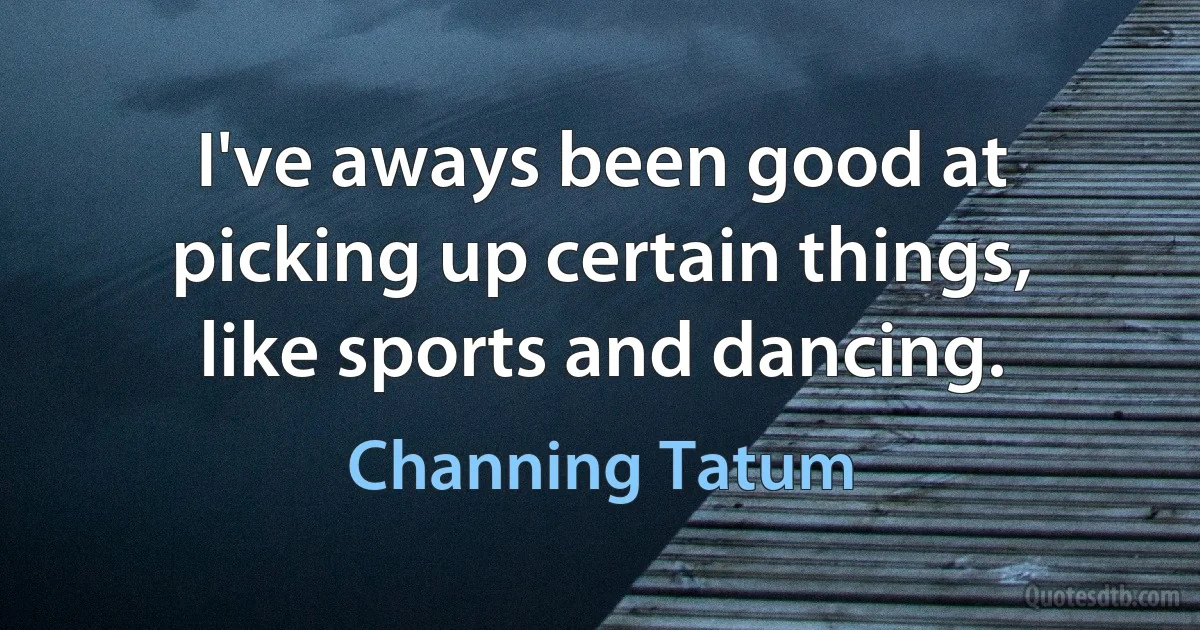 I've aways been good at picking up certain things, like sports and dancing.

Channing Tatum

Quotesdtb.com